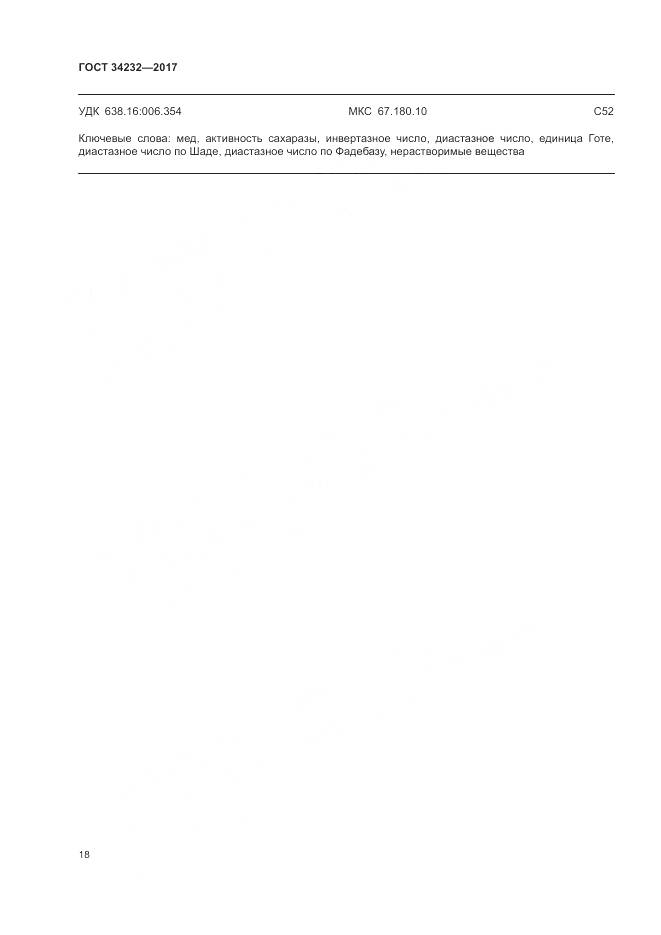 ГОСТ 34232—2017

УДК 638.16:006.354 МКС 67.180.10 С52

Ключевые слова: мед, активность сахаразы, инвертазное число, диастазное число, единица Готе, диастазное число по Шаде, диастазное число по Фадебазу, нерастворимые вещества

18